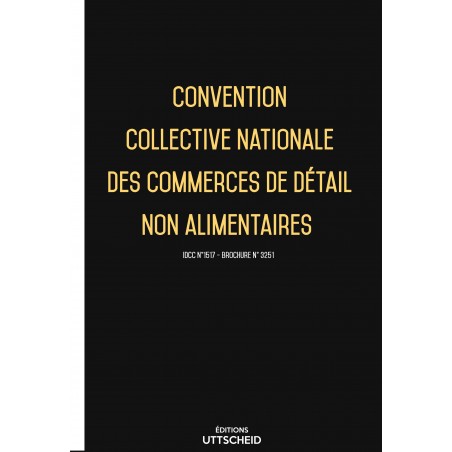 CONVENTION
COLLECTIVE NATIONALE
DES COMMERCES DE DÉTAIL
NON ALIMENTAIRES

IDCC N°1517 - BROCHURE N° 3251

ÉDITIONS
UTTSCHEID